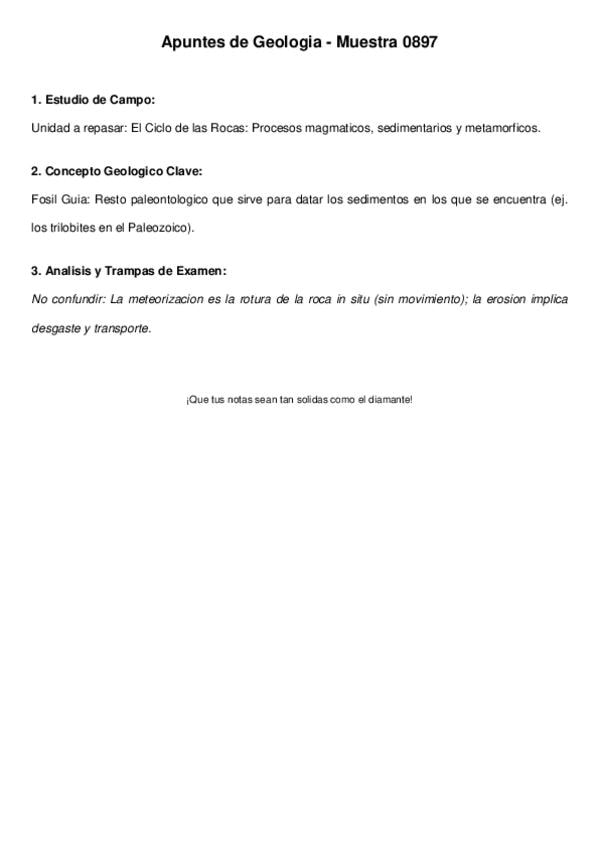 Apuntes de Geologia - Muestra 0897

1. Estudio de Campo:

Unidad a repasar: El Ciclo de las Rocas: Procesos magmaticos, sedimentarios y metamorficos.

2. Concepto Geologico Clave:

Fosil Guia: Resto paleontologico que sirve para datar los sedimentos en los que se encuentra (ej. los trilobites en el Paleozoico).

3. Analisis y Trampas de Examen:

No confundir: La meteorizacion es la rotura de la roca in situ (sin movimiento); la erosion implica desgaste y transporte.

¡Que tus notas sean tan solidas como el diamante!